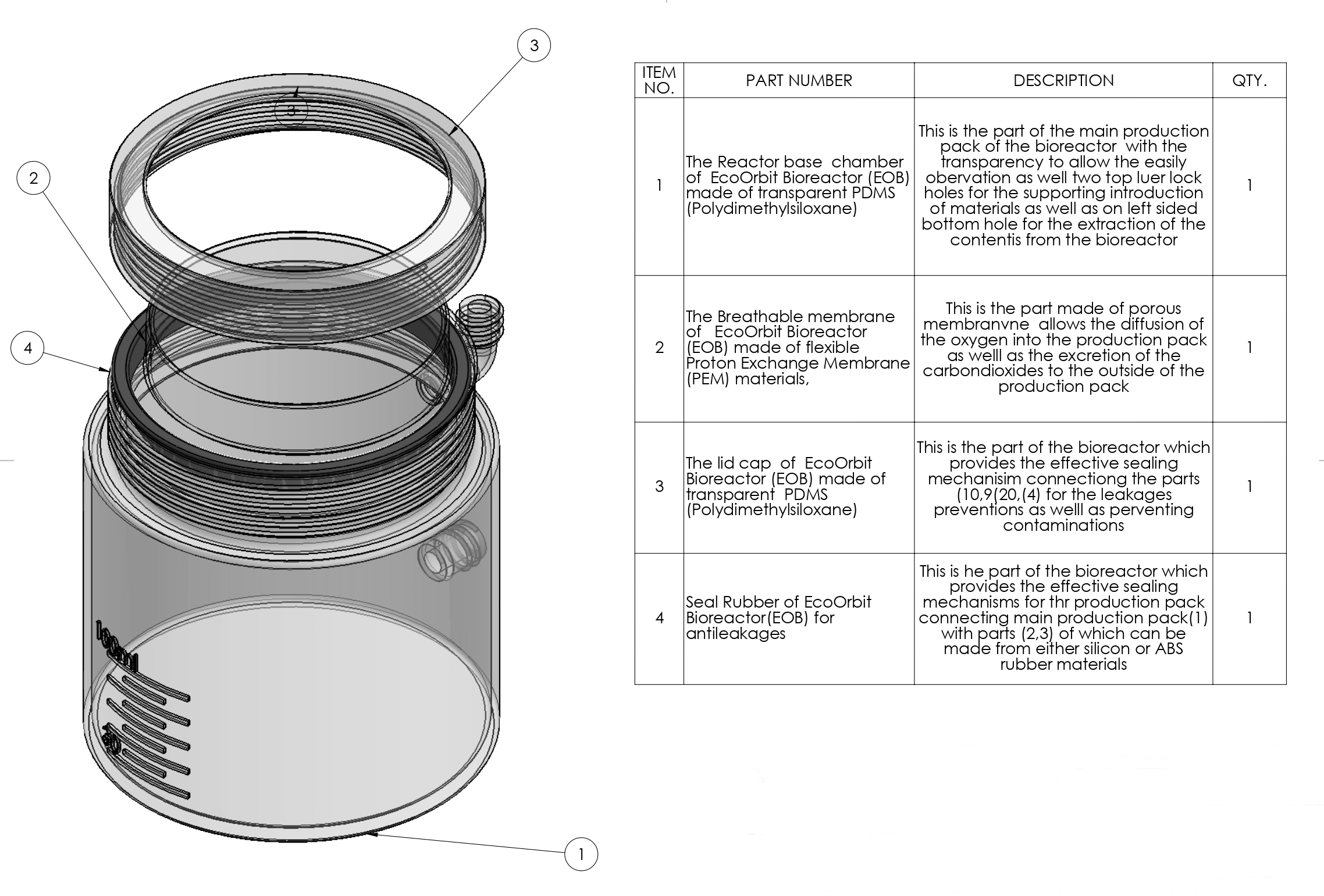 3

3

2

4

100ml

50

1

| ITEM NO. | PART NUMBER | DESCRIPTION | QTY. |
|---|---|---|---|
| 1 | The Reactor base chamber of EcoOrbit Bioreactor (EOB) made of transparent PDMS (Polydimethylsiloxane) | This is the part of the main production pack of the bioreactor with the transparency to allow the easily obervation as well two top luer lock holes for the supporting introduction of materials as well as on left sided bottom hole for the extraction of the contentis from the bioreactor | 1 |
| 2 | The Breathable membrane of EcoOrbit Bioreactor (EOB) made of flexible Proton Exchange Membrane (PEM) materials, | This is the part made of porous membranvne allows the diffusion of the oxygen into the production pack as welll as the excretion of the carbondioxides to the outside of the production pack | 1 |
| 3 | The lid cap of EcoOrbit Bioreactor (EOB) made of transparent PDMS (Polydimethylsiloxane) | This is the part of the bioreactor which provides the effective sealing mechanisim connectiong the parts (10,9(20,(4) for the leakages preventions as welll as perventing contaminations | 1 |
| 4 | Seal Rubber of EcoOrbit Bioreactor(EOB) for antileakages | This is he part of the bioreactor which provides the effective sealing mechanisms for thr production pack connecting main production pack(1) with parts (2,3) of which can be made from either silicon or ABS rubber materials | 1 |